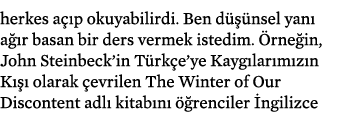 herkes açıp okuyabilirdi. Ben düşünsel yanı ağır basan bir ders vermek istedim. Örneğin, John Steinbeck'in Türkçe'ye Kaygılarımızın Kışı olarak çevrilen The Winter of Our Discontent adlı kitabını öğrenciler İngilizce